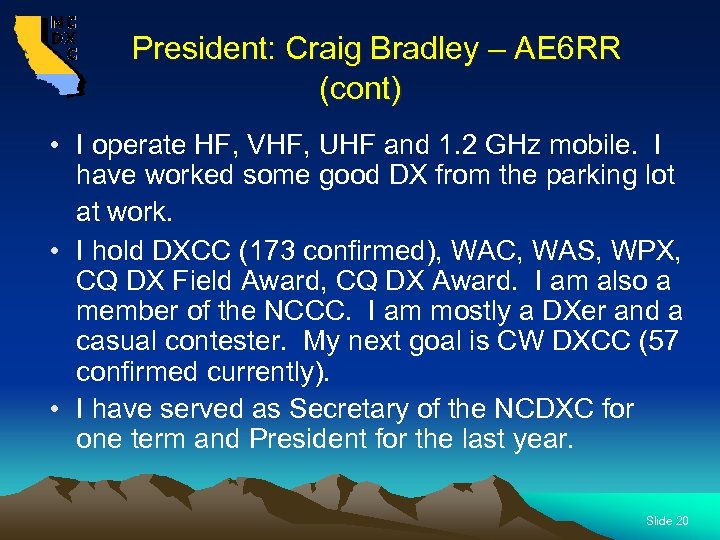 NC
DX
C

President: Craig Bradley – AE6RR (cont)

• I operate HF, VHF, UHF and 1.2 GHz mobile. I have worked some good DX from the parking lot at work.

• I hold DXCC (173 confirmed), WAC, WAS, WPX, CQ DX Field Award, CQ DX Award. I am also a member of the NCCC. I am mostly a DXer and a casual contester. My next goal is CW DXCC (57 confirmed currently).

• I have served as Secretary of the NCDXC for one term and President for the last year.

Slide 20